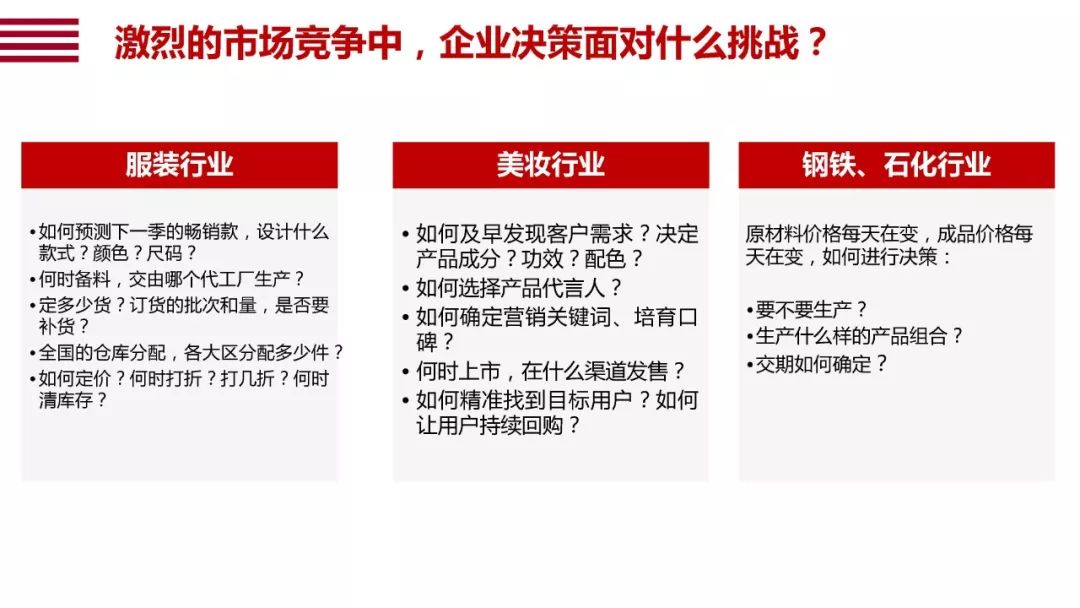 激烈的市场竞争中，企业决策面对什么挑战？

服装行业

• 如何预测下一季的畅销款，设计什么款式？颜色？尺码？
• 何时备料，交由哪个代工厂生产？
• 定多少货？订货的批次和量，是否要补货？
• 全国的仓库分配，各大区分配多少件？
• 如何定价？何时打折？打几折？何时清库存？

美妆行业

• 如何及早发现客户需求？决定产品成分？功效？配色？
• 如何选择产品代言人？
• 如何确定营销关键词、培育口碑？
• 何时上市，在什么渠道发售？
• 如何精准找到目标用户？如何让用户持续回购？

钢铁、石化行业

原材料价格每天在变，成品价格每天在变，如何进行决策：

• 要不要生产？
• 生产什么样的产品组合？
• 交期如何确定？